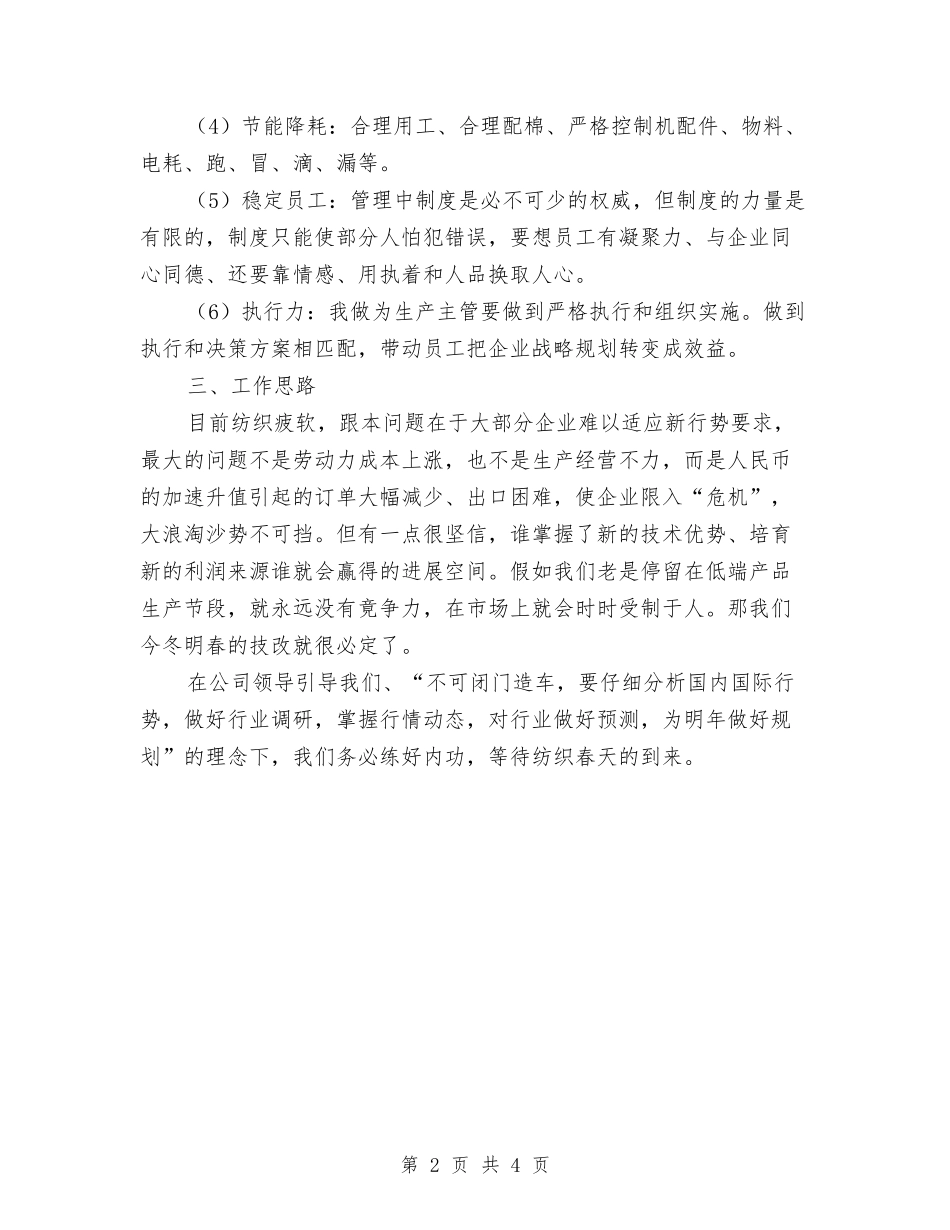 （4）节能降耗：合理用工、合理配棉、严格控制机配件、物料、电耗、跑、冒、滴、漏等。

（5）稳定员工：管理中制度是必不可少的权威，但制度的力量是有限的，制度只能使部分人怕犯错误，要想员工有凝聚力、与企业同心同德、还要靠情感、用执着和人品换取人心。

（6）执行力：我做为生产主管要做到严格执行和组织实施。做到执行和决策方案相匹配，带动员工把企业战略规划转变成效益。

三、工作思路

目前纺织疲软，跟本问题在于大部分企业难以适应新行势要求，最大的问题不是劳动力成本上涨，也不是生产经营不力，而是人民币的加速升值引起的订单大幅减少、出口困难，使企业限入“危机”，大浪淘沙势不可挡。但有一点很坚信，谁掌握了新的技术优势、培育新的利润来源谁就会赢得的进展空间。假如我们老是停留在低端产品生产节段，就永远没有竟争力，在市场上就会时时受制于人。那我们今冬明春的技改就很必定了。

在公司领导引导我们、“不可闭门造车，要仔细分析国内国际行势，做好行业调研，掌握行情动态，对行业做好预测，为明年做好规划”的理念下，我们务必练好内功，等待纺织春天的到来。

第 2 页 共 4 页